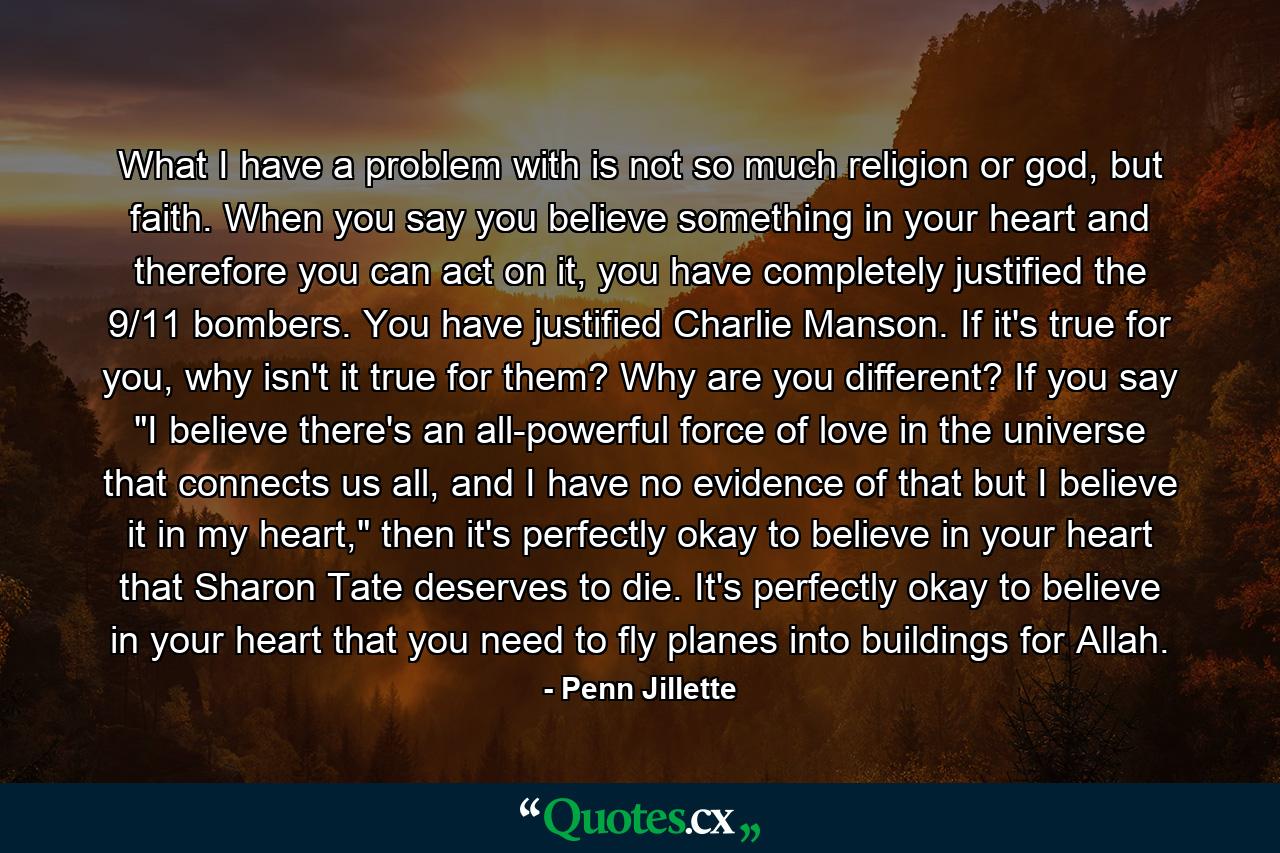 What I have a problem with is not so much religion or god, but faith. When you say you believe something in your heart and therefore you can act on it, you have completely justified the 9/11 bombers. You have justified Charlie Manson. If it's true for you, why isn't it true for them? Why are you different? If you say "I believe there's an all-powerful force of love in the universe that connects us all, and I have no evidence of that but I believe it in my heart," then it's perfectly okay to believe in your heart that Sharon Tate deserves to die. It's perfectly okay to believe in your heart that you need to fly planes into buildings for Allah.

- Penn Jillette

“Quotes.cx„